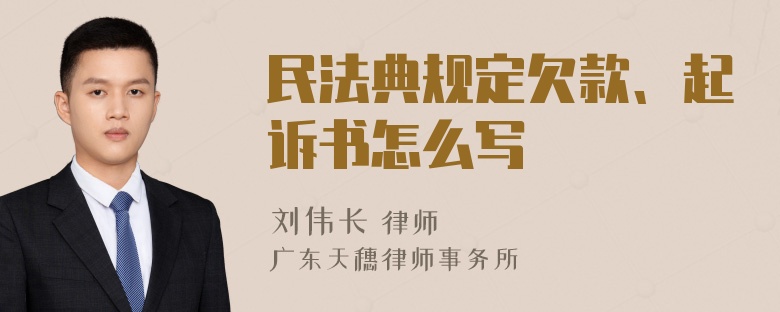 民法典规定欠款、起诉书怎么写

刘伟长 律师
广东天穗律师事务所